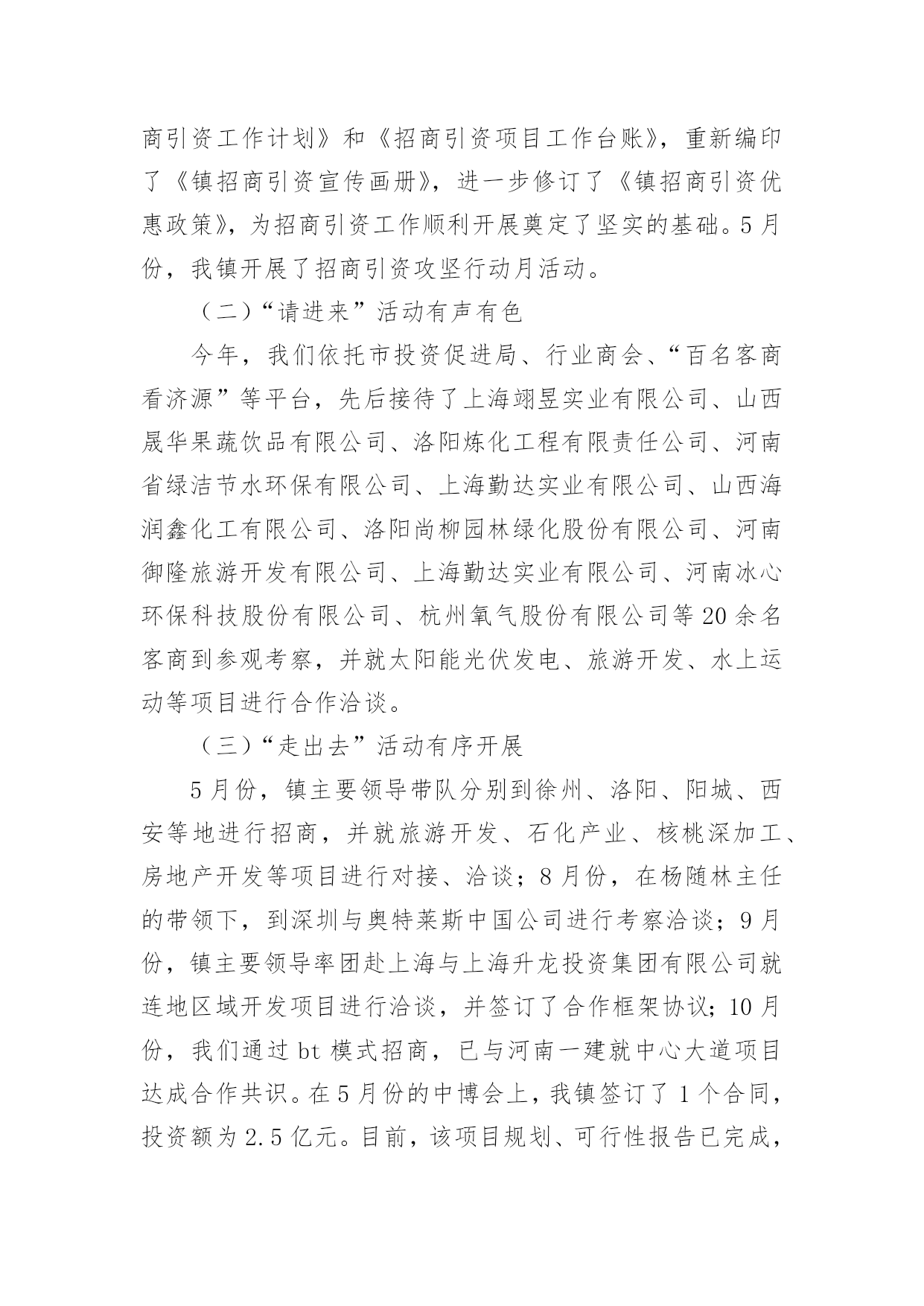 商引资工作计划》和《招商引资项目工作台账》，重新编印了《镇招商引资宣传画册》，进一步修订了《镇招商引资优惠政策》，为招商引资工作顺利开展奠定了坚实的基础。5月份，我镇开展了招商引资攻坚行动月活动。

（二）“请进来”活动有声有色

今年，我们依托市投资促进局、行业商会、“百名客商看济源”等平台，先后接待了上海翊昱实业有限公司、山西晟华果蔬饮品有限公司、洛阳炼化工程有限责任公司、河南省绿洁节水环保有限公司、上海勤达实业有限公司、山西海润鑫化工有限公司、洛阳尚柳园林绿化股份有限公司、河南御隆旅游开发有限公司、上海勤达实业有限公司、河南冰心环保科技股份有限公司、杭州氧气股份有限公司等20余名客商到参观考察，并就太阳能光伏发电、旅游开发、水上运动等项目进行合作洽谈。

（三）“走出去”活动有序开展

5月份，镇主要领导带队分别到徐州、洛阳、阳城、西安等地进行招商，并就旅游开发、石化产业、核桃深加工、房地产开发等项目进行对接、洽谈；8月份，在杨随林主任的带领下，到深圳与奥特莱斯中国公司进行考察洽谈；9月份，镇主要领导率团赴上海与上海升龙投资集团有限公司就连地区域开发项目进行洽谈，并签订了合作框架协议；10月份，我们通过bt模式招商，已与河南一建就中心大道项目达成合作共识。在5月份的中博会上，我镇签订了1个合同，投资额为2.5亿元。目前，该项目规划、可行性报告已完成，